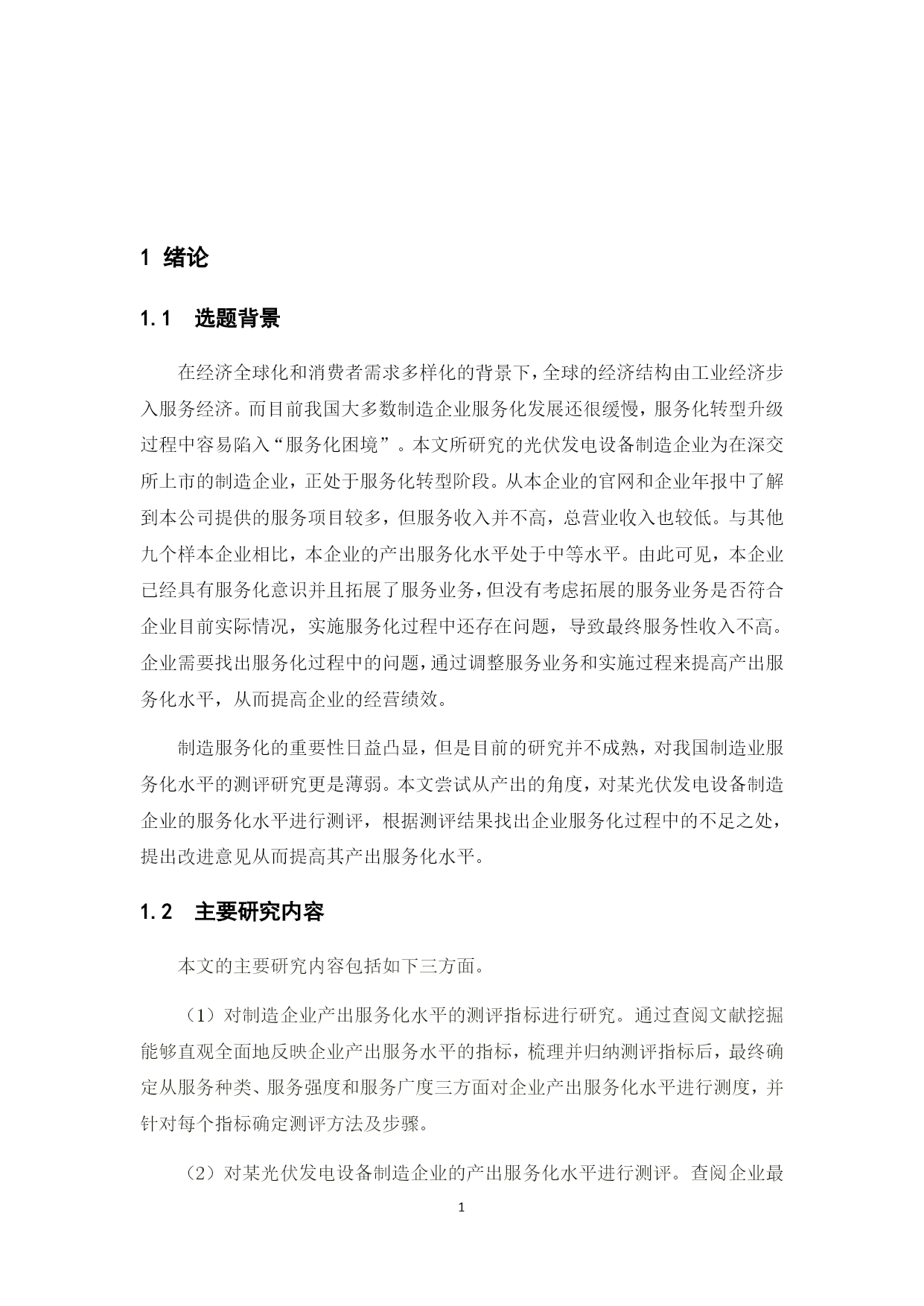 1 绪论

1.1 选题背景

在经济全球化和消费者需求多样化的背景下，全球的经济结构由工业经济步入服务经济。而目前我国大多数制造企业服务化发展还很缓慢，服务化转型升级过程中容易陷入“服务化困境”。本文所研究的光伏发电设备制造企业为在深交所上市的制造企业，正处于服务化转型阶段。从本企业的官网和企业年报中了解到本公司提供的服务项目较多，但服务收入并不高，总营业收入也较低。与其他九个样本企业相比，本企业的产出服务化水平处于中等水平。由此可见，本企业已经具有服务化意识并且拓展了服务业务，但没有考虑拓展的服务业务是否符合企业目前实际情况，实施服务化过程中还存在问题，导致最终服务性收入不高。企业需要找出服务化过程中的问题，通过调整服务业务和实施过程来提高产出服务化水平，从而提高企业的经营绩效。

制造服务化的重要性日益凸显，但是目前的研究并不成熟，对我国制造业服务化水平的测评研究更是薄弱。本文尝试从产出的角度，对某光伏发电设备制造企业的服务化水平进行测评，根据测评结果找出企业服务化过程中的不足之处，提出改进意见从而提高其产出服务化水平。

1.2 主要研究内容

本文的主要研究内容包括如下三方面。

（1）对制造企业产出服务化水平的测评指标进行研究。通过查阅文献挖掘能够直观全面地反映企业产出服务水平的指标，梳理并归纳测评指标后，最终确定从服务种类、服务强度和服务广度三方面对企业产出服务化水平进行测度，并针对每个指标确定测评方法及步骤。

（2）对某光伏发电设备制造企业的产出服务化水平进行测评。查阅企业最

1